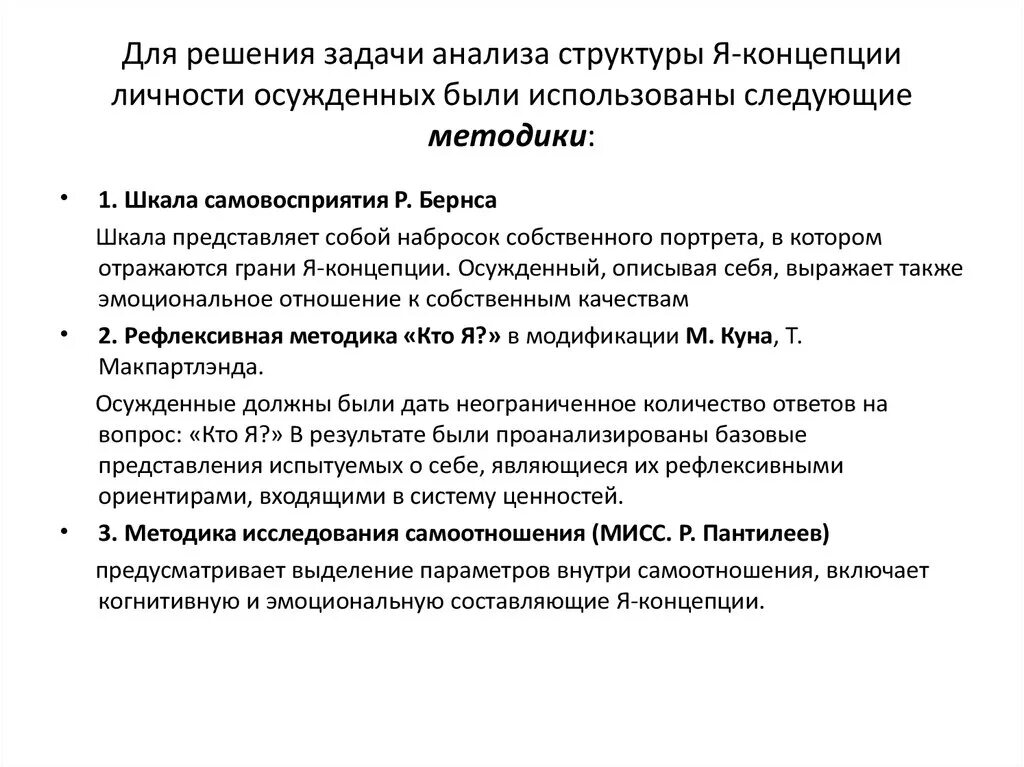 Для решения задачи анализа структуры Я-концепции личности осужденных были использованы следующие методики:

• 1. Шкала самовосприятия Р. Бернса

Шкала представляет собой набросок собственного портрета, в котором отражаются грани Я-концепции. Осужденный, описывая себя, выражает также эмоциональное отношение к собственным качествам

• 2. Рефлексивная методика «Кто Я?» в модификации М. Куна, Т. Макпартлэнда.

Осужденные должны были дать неограниченное количество ответов на вопрос: «Кто Я?» В результате были проанализированы базовые представления испытуемых о себе, являющиеся их рефлексивными ориентирами, входящими в систему ценностей.

• 3. Методика исследования самоотношения (МИСС. Р. Пантилеев)

предусматривает выделение параметров внутри самоотношения, включает когнитивную и эмоциональную составляющие Я-концепции.